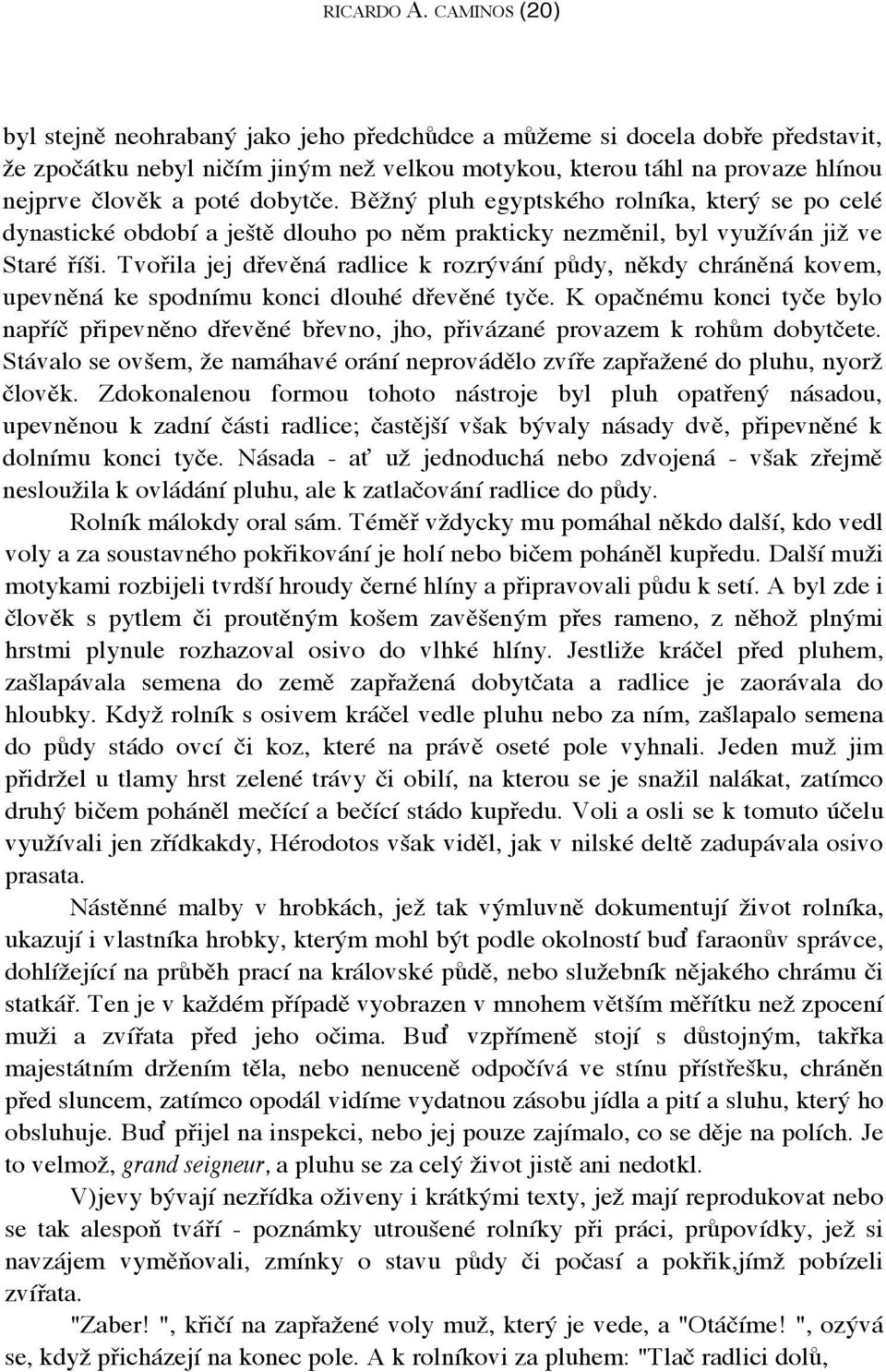 RICARDO A. CAMINOS (20)

byl stejně neohrabaný jako jeho předchůdce a můžeme si docela dobře představit, že zpočátku nebyl ničím jiným než velkou motykou, kterou táhl na provaze hlínou nejprve člověk a poté dobytče. Běžný pluh egyptského rolníka, který se po celé dynastické období a ještě dlouho po něm prakticky nezměnil, byl využíván již ve Staré říši. Tvořila jej dřevěná radlice k rozrývání půdy, někdy chráněná kovem, upevněná ke spodnímu konci dlouhé dřevěné tyče. K opačnému konci tyče bylo napříč připevněno dřevěné břevno, jho, přivázané provazem k rohům dobytčete. Stávalo se ovšem, že namáhavé orání neprovádělo zvíře zapřažené do pluhu, nyorž člověk. Zdokonalenou formou tohoto nástroje byl pluh opatřený násadou, upevněnou k zadní části radlice; častější však bývaly násady dvě, připevněné k dolnímu konci tyče. Násada - ať už jednoduchá nebo zdvojená - však zřejmě nesloužila k ovládání pluhu, ale k zatlačování radlice do půdy.

Rolník málokdy oral sám. Téměř vždycky mu pomáhal někdo další, kdo vedl voly a za soustavného pokřikování je holí nebo bičem poháněl kupředu. Další muži motykami rozbijeli tvrdší hroudy černé hlíny a připravovali půdu k setí. A byl zde i člověk s pytlem či proutěným košem zavěšeným přes rameno, z něhož plnými hrstmi plynule rozhazoval osivo do vlhké hlíny. Jestliže kráčel před pluhem, zašlapávala semena do země zapřažená dobytčata a radlice je zaorávala do hloubky. Když rolník s osivem kráčel vedle pluhu nebo za ním, zašlapalo semena do půdy stádo ovcí či koz, které na právě oseté pole vyhnali. Jeden muž jim přidržel u tlamy hrst zelené trávy či obilí, na kterou se je snažil nalákat, zatímco druhý bičem poháněl mečící a bečící stádo kupředu. Voli a osli se k tomuto účelu využívali jen zřídkakdy, Hérodotos však viděl, jak v nilské deltě zadupávala osivo prasata.

Nástěnné malby v hrobkách, jež tak výmluvně dokumentují život rolníka, ukazují i vlastníka hrobky, kterým mohl být podle okolností buď faraonův správce, dohlížející na průběh prací na královské půdě, nebo služebník nějakého chrámu či statkář. Ten je v každém případě vyobrazen v mnohem větším měřítku než zpocení muži a zvířata před jeho očima. Buď vzpřímeně stojí s důstojným, takřka majestátním držením těla, nebo nenuceně odpočívá ve stínu přístřešku, chráněn před sluncem, zatímco opodál vidíme vydatnou zásobu jídla a pití a sluhu, který ho obsluhuje. Buď přijel na inspekci, nebo jej pouze zajímalo, co se děje na polích. Je to velmož, grand seigneur, a pluhu se za celý život jistě ani nedotkl.

V)jevy bývají nezřídka oživeny i krátkými texty, jež mají reprodukovat nebo se tak alespoň tváří - poznámky utroušené rolníky při práci, průpovídky, jež si navzájem vyměňovali, zmínky o stavu půdy či počasí a pokřik,jímž pobízeli zvířata.

"Zaber! ", křičí na zapřažené voly muž, který je vede, a "Otáčíme! ", ozývá se, když přicházejí na konec pole. A k rolníkovi za pluhem: "Tlač radlici dolů,